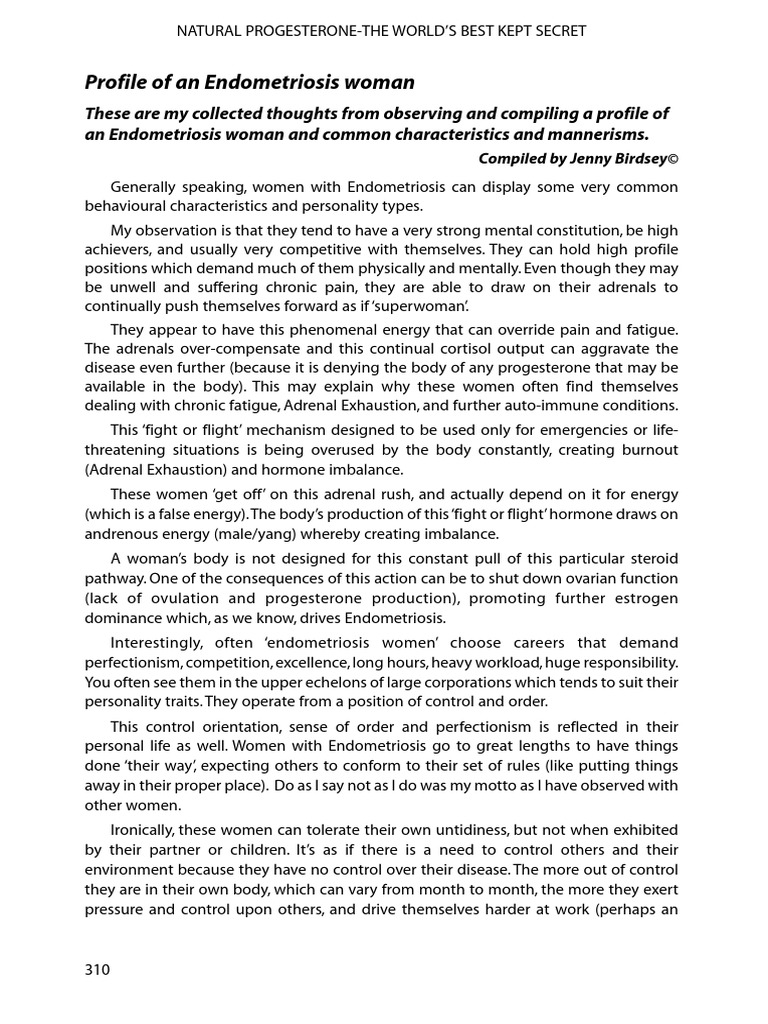 NATURAL PROGESTERONE-THE WORLD'S BEST KEPT SECRET

Profile of an Endometriosis woman

These are my collected thoughts from observing and compiling a profile of an Endometriosis woman and common characteristics and mannerisms.

Compiled by Jenny Birdsey©

Generally speaking, women with Endometriosis can display some very common behavioural characteristics and personality types.

My observation is that they tend to have a very strong mental constitution, be high achievers, and usually very competitive with themselves. They can hold high profile positions which demand much of them physically and mentally. Even though they may be unwell and suffering chronic pain, they are able to draw on their adrenals to continually push themselves forward as if 'superwoman'.

They appear to have this phenomenal energy that can override pain and fatigue. The adrenals over-compensate and this continual cortisol output can aggravate the disease even further (because it is denying the body of any progesterone that may be available in the body). This may explain why these women often find themselves dealing with chronic fatigue, Adrenal Exhaustion, and further auto-immune conditions.

This 'fight or flight' mechanism designed to be used only for emergencies or life-threatening situations is being overused by the body constantly, creating burnout (Adrenal Exhaustion) and hormone imbalance.

These women 'get off' on this adrenal rush, and actually depend on it for energy (which is a false energy). The body's production of this 'fight or flight' hormone draws on andrenous energy (male/yang) whereby creating imbalance.

A woman's body is not designed for this constant pull of this particular steroid pathway. One of the consequences of this action can be to shut down ovarian function (lack of ovulation and progesterone production), promoting further estrogen dominance which, as we know, drives Endometriosis.

Interestingly, often 'endometriosis women' choose careers that demand perfectionism, competition, excellence, long hours, heavy workload, huge responsibility. You often see them in the upper echelons of large corporations which tends to suit their personality traits. They operate from a position of control and order.

This control orientation, sense of order and perfectionism is reflected in their personal life as well. Women with Endometriosis go to great lengths to have things done 'their way', expecting others to conform to their set of rules (like putting things away in their proper place). Do as I say not as I do was my motto as I have observed with other women.

Ironically, these women can tolerate their own untidiness, but not when exhibited by their partner or children. It's as if there is a need to control others and their environment because they have no control over their disease. The more out of control they are in their own body, which can vary from month to month, the more they exert pressure and control upon others, and drive themselves harder at work (perhaps an

310